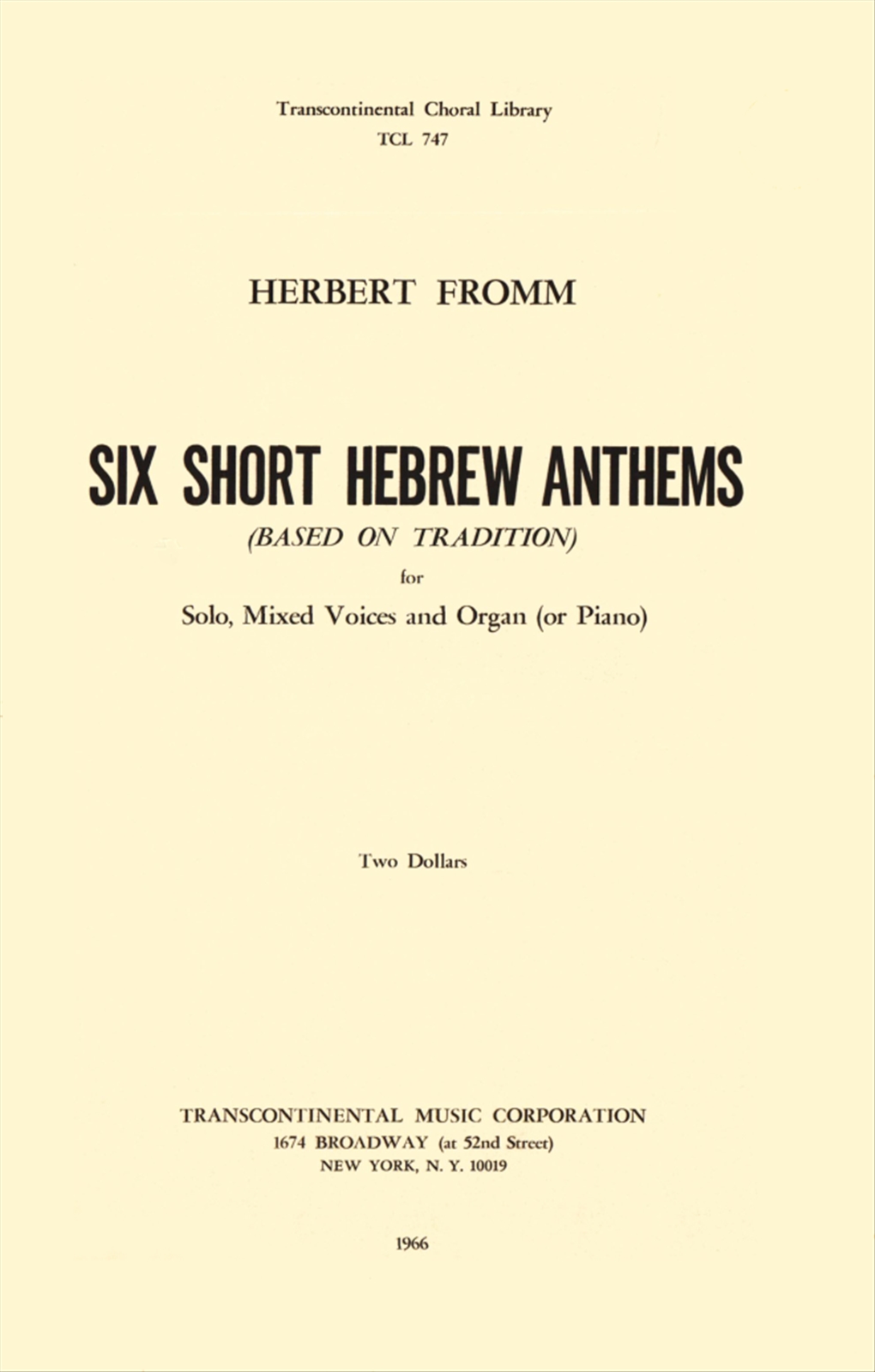 Transcontinental Choral Library
TCL 747

HERBERT FROMM

SIX SHORT HEBREW ANTHEMS
(BASED ON TRADITION)
for
Solo, Mixed Voices and Organ (or Piano)

Two Dollars

TRANSCONTINENTAL MUSIC CORPORATION
1674 BROADWAY (at 52nd Street)
NEW YORK, N. Y. 10019

1966